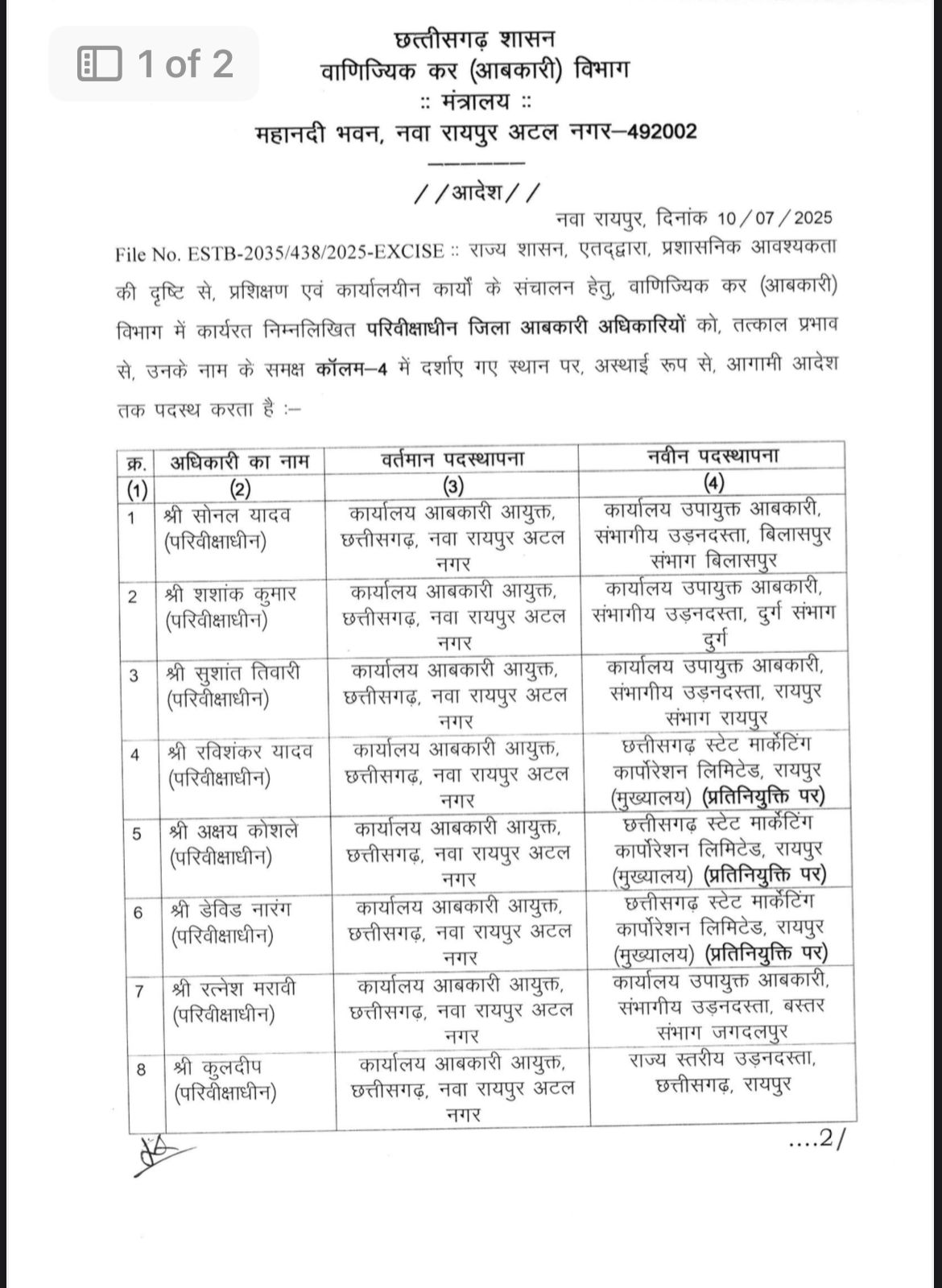 1 of 2

छत्तीसगढ़ शासन
वाणिज्यिक कर (आबकारी) विभाग
:: मंत्रालय ::
महानदी भवन, नवा रायपुर अटल नगर–492002

//आदेश//

नवा रायपुर, दिनांक 10/07/2025

File No. ESTB-2035/438/2025-EXCISE :: राज्य शासन, एतद्द्वारा, प्रशासनिक आवश्यकता की दृष्टि से, प्रशिक्षण एवं कार्यालयीन कार्यों के संचालन हेतु, वाणिज्यिक कर (आबकारी) विभाग में कार्यरत निम्नलिखित परिवीक्षाधीन जिला आबकारी अधिकारियों को, तत्काल प्रभाव से, उनके नाम के समक्ष कॉलम–4 में दर्शाए गए स्थान पर, अस्थाई रूप से, आगामी आदेश तक पदस्थ करता है :–

| क्र. | अधिकारी का नाम | वर्तमान पदस्थापना | नवीन पदस्थापना |
|---|---|---|---|
| (1) | (2) | (3) | (4) |
| 1 | श्री सोनल यादव (परिवीक्षाधीन) | कार्यालय आबकारी आयुक्त, छत्तीसगढ़, नवा रायपुर अटल नगर | कार्यालय उपायुक्त आबकारी, संभागीय उड़नदस्ता, बिलासपुर संभाग बिलासपुर |
| 2 | श्री शशांक कुमार (परिवीक्षाधीन) | कार्यालय आबकारी आयुक्त, छत्तीसगढ़, नवा रायपुर अटल नगर | कार्यालय उपायुक्त आबकारी, संभागीय उड़नदस्ता, दुर्ग संभाग दुर्ग |
| 3 | श्री सुशांत तिवारी (परिवीक्षाधीन) | कार्यालय आबकारी आयुक्त, छत्तीसगढ़, नवा रायपुर अटल नगर | कार्यालय उपायुक्त आबकारी, संभागीय उड़नदस्ता, रायपुर संभाग रायपुर |
| 4 | श्री रविशंकर यादव (परिवीक्षाधीन) | कार्यालय आबकारी आयुक्त, छत्तीसगढ़, नवा रायपुर अटल नगर | छत्तीसगढ़ स्टेट मार्केटिंग कार्पोरेशन लिमिटेड, रायपुर (मुख्यालय) (प्रतिनियुक्ति पर) |
| 5 | श्री अक्षय कोशले (परिवीक्षाधीन) | कार्यालय आबकारी आयुक्त, छत्तीसगढ़, नवा रायपुर अटल नगर | छत्तीसगढ़ स्टेट मार्केटिंग कार्पोरेशन लिमिटेड, रायपुर (मुख्यालय) (प्रतिनियुक्ति पर) |
| 6 | श्री डेविड नारंग (परिवीक्षाधीन) | कार्यालय आबकारी आयुक्त, छत्तीसगढ़, नवा रायपुर अटल नगर | छत्तीसगढ़ स्टेट मार्केटिंग कार्पोरेशन लिमिटेड, रायपुर (मुख्यालय) (प्रतिनियुक्ति पर) |
| 7 | श्री रत्नेश मरावी (परिवीक्षाधीन) | कार्यालय आबकारी आयुक्त, छत्तीसगढ़, नवा रायपुर अटल नगर | कार्यालय उपायुक्त आबकारी, संभागीय उड़नदस्ता, बस्तर संभाग जगदलपुर |
| 8 | श्री कुलदीप (परिवीक्षाधीन) | कार्यालय आबकारी आयुक्त, छत्तीसगढ़, नवा रायपुर अटल नगर | राज्य स्तरीय उड़नदस्ता, छत्तीसगढ़, रायपुर |

....2/